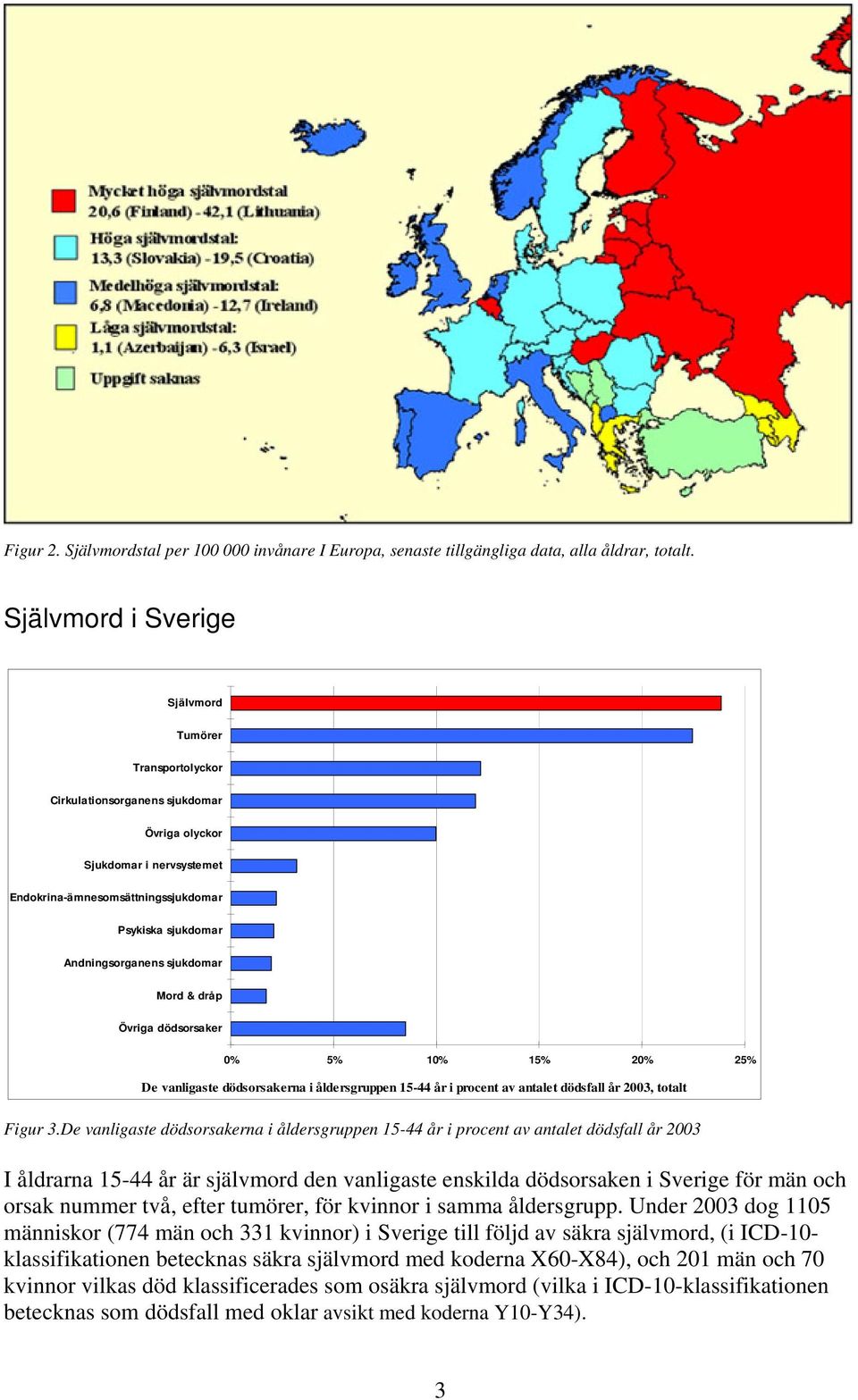 Mycket höga självmordstal
20,6 (Finland) - 42,1 (Lithuania)
Höga självmordstal:
13,3 (Slovakia) - 19,5 (Croatia)
Medelhöga självmordstal:
6,8 (Macedonia) - 12,7 (Ireland)
Låga självmordstal:
1,1 (Azerbaijan) - 6,3 (Israel)
Uppgift saknas

Figur 2. Självmordstal per 100 000 invånare I Europa, senaste tillgängliga data, alla åldrar, totalt.

Självmord i Sverige

Självmord
Tumörer
Transportolyckor
Cirkulationsorganens sjukdomar
Övriga olyckor
Sjukdomar i nervsystemet
Endokrina-ämnesomsättningssjukdomar
Psykiska sjukdomar
Andningsorganens sjukdomar
Mord & dråp
Övriga dödsorsaker

0% 5% 10% 15% 20% 25%

De vanligaste dödsorsakerna i åldersgruppen 15-44 år i procent av antalet dödsfall år 2003, totalt

Figur 3.De vanligaste dödsorsakerna i åldersgruppen 15-44 år i procent av antalet dödsfall år 2003

I åldrarna 15-44 år är självmord den vanligaste enskilda dödsorsaken i Sverige för män och orsak nummer två, efter tumörer, för kvinnor i samma åldersgrupp. Under 2003 dog 1105 människor (774 män och 331 kvinnor) i Sverige till följd av säkra självmord, (i ICD-10-klassifikationen betecknas säkra självmord med koderna X60-X84), och 201 män och 70 kvinnor vilkas död klassificerades som osäkra självmord (vilka i ICD-10-klassifikationen betecknas som dödsfall med oklar avsikt med koderna Y10-Y34).

3